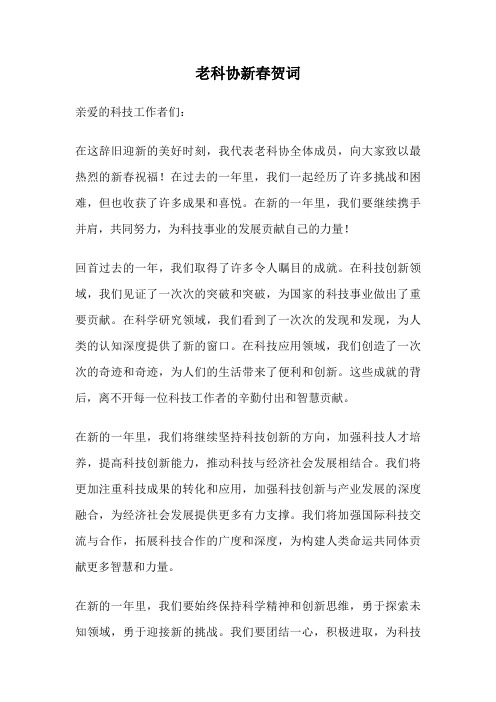 老科协新春贺词

亲爱的科技工作者们：

在这辞旧迎新的美好时刻，我代表老科协全体成员，向大家致以最热烈的新春祝福！在过去的一年里，我们一起经历了许多挑战和困难，但也收获了许多成果和喜悦。在新的一年里，我们要继续携手并肩，共同努力，为科技事业的发展贡献自己的力量！

回首过去的一年，我们取得了许多令人瞩目的成就。在科技创新领域，我们见证了一次次的突破和突破，为国家的科技事业做出了重要贡献。在科学研究领域，我们看到了一次次的发现和发现，为人类的认知深度提供了新的窗口。在科技应用领域，我们创造了一次次的奇迹和奇迹，为人们的生活带来了便利和创新。这些成就的背后，离不开每一位科技工作者的辛勤付出和智慧贡献。

在新的一年里，我们将继续坚持科技创新的方向，加强科技人才培养，提高科技创新能力，推动科技与经济社会发展相结合。我们将更加注重科技成果的转化和应用，加强科技创新与产业发展的深度融合，为经济社会发展提供更多有力支撑。我们将加强国际科技交流与合作，拓展科技合作的广度和深度，为构建人类命运共同体贡献更多智慧和力量。

在新的一年里，我们要始终保持科学精神和创新思维，勇于探索未知领域，勇于迎接新的挑战。我们要团结一心，积极进取，为科技